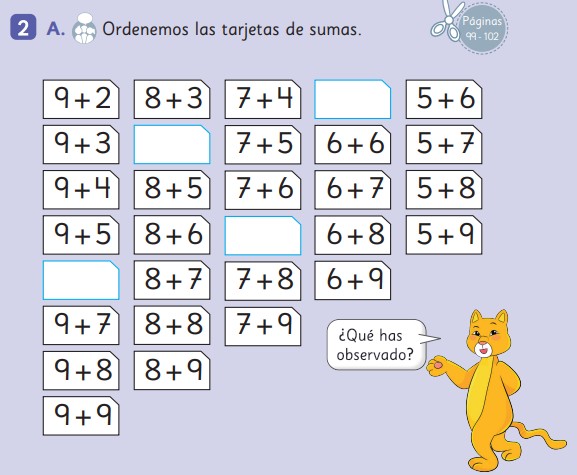 2 A. Ordenemos las tarjetas de sumas.

Páginas 99 - 102

$9+2$
$9+3$
$9+4$
$9+5$
$9+7$
$9+8$
$9+9$

$8+3$
$8+5$
$8+6$
$8+7$
$8+8$
$8+9$

$7+4$
$7+5$
$7+6$
$7+8$
$7+9$

$6+6$
$6+7$
$6+8$
$6+9$

$5+6$
$5+7$
$5+8$
$5+9$

¿Qué has observado?